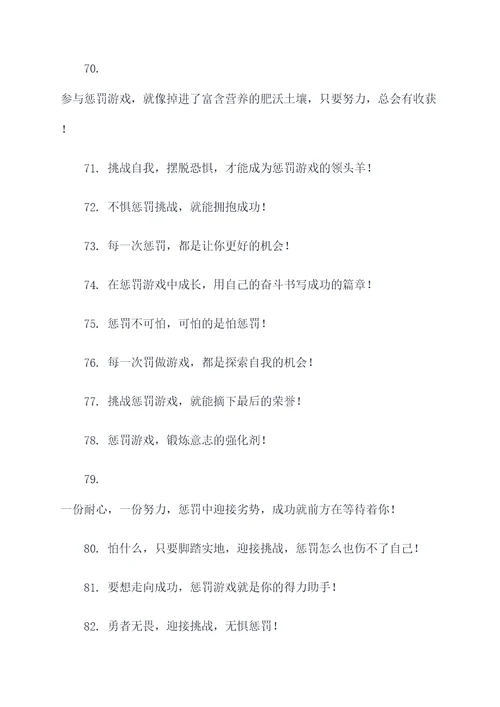 70.

参与惩罚游戏，就像掉进了富含营养的肥沃土壤，只要努力，总会有收获！

71. 挑战自我，摆脱恐惧，才能成为惩罚游戏的领头羊！

72. 不惧惩罚挑战，就能拥抱成功！

73. 每一次惩罚，都是让你更好的机会！

74. 在惩罚游戏中成长，用自己的奋斗书写成功的篇章！

75. 惩罚不可怕，可怕的是怕惩罚！

76. 每一次罚做游戏，都是探索自我的机会！

77. 挑战惩罚游戏，就能摘下最后的荣誉！

78. 惩罚游戏，锻炼意志的强化剂！

79.

一份耐心，一份努力，惩罚中迎接劣势，成功就前方在等待着你！

80. 怕什么，只要脚踏实地，迎接挑战，惩罚怎么也伤不了自己！

81. 要想走向成功，惩罚游戏就是你的得力助手！

82. 勇者无畏，迎接挑战，无惧惩罚！